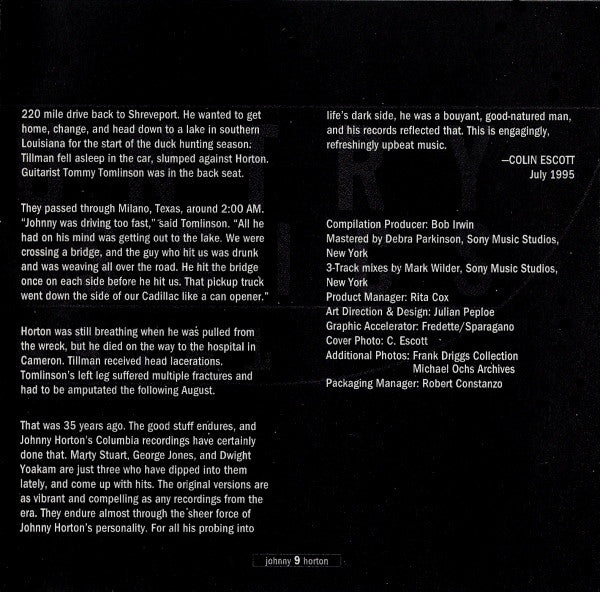 220 mile drive back to Shreveport. He wanted to get home, change, and head down to a lake in southern Louisiana for the start of the duck hunting season. Tillman fell asleep in the car, slumped against Horton. Guitarist Tommy Tomlinson was in the back seat.

They passed through Milano, Texas, around 2:00 AM. "Johnny was driving too fast," said Tomlinson. "All he had on his mind was getting out to the lake. We were crossing a bridge, and the guy who hit us was drunk and was weaving all over the road. He hit the bridge once on each side before he hit us. That pickup truck went down the side of our Cadillac like a can opener."

Horton was still breathing when he was pulled from the wreck, but he died on the way to the hospital in Cameron. Tillman received head lacerations. Tomlinson's left leg suffered multiple fractures and had to be amputated the following August.

That was 35 years ago. The good stuff endures, and Johnny Horton's Columbia recordings have certainly done that. Marty Stuart, George Jones, and Dwight Yoakam are just three who have dipped into them lately, and come up with hits. The original versions are as vibrant and compelling as any recordings from the era. They endure almost through the sheer force of Johnny Horton's personality. For all his probing into life's dark side, he was a bouyant, good-natured man, and his records reflected that. This is engagingly, refreshingly upbeat music.

—COLIN ESCOTT
July 1995

Compilation Producer: Bob Irwin
Mastered by Debra Parkinson, Sony Music Studios, New York
3-Track mixes by Mark Wilder, Sony Music Studios, New York
Product Manager: Rita Cox
Art Direction & Design: Julian Peploe
Graphic Accelerator: Fredette/Sparagano
Cover Photo: C. Escott
Additional Photos: Frank Driggs Collection
Michael Ochs Archives
Packaging Manager: Robert Constanzo

johnny 9 horton